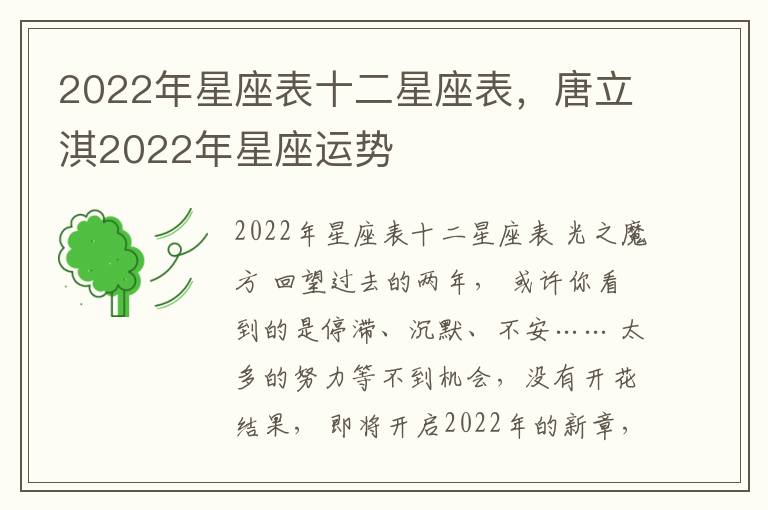 2022年星座表十二星座表，唐立淇2022年星座运势

2022年星座表十二星座表 光之魔方 回望过去的两年， 或许你看到的是停滞、沉默、不安…… 太多的努力等不到机会，没有开花结果， 即将开启2022年的新章，